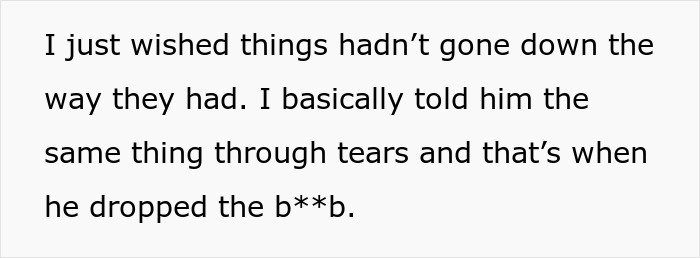 I just wished things hadn’t gone down the way they had. I basically told him the same thing through tears and that’s when he dropped the b**b.